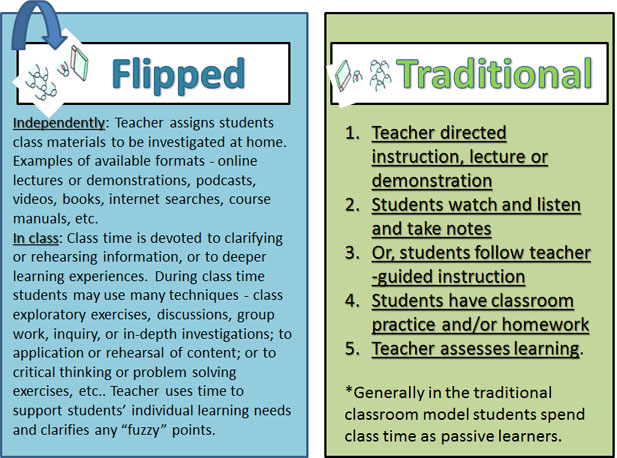 Flipped

Independently: Teacher assigns students class materials to be investigated at home. Examples of available formats - online lectures or demonstrations, podcasts, videos, books, internet searches, course manuals, etc.

In class: Class time is devoted to clarifying or rehearsing information, or to deeper learning experiences. During class time students may use many techniques - class exploratory exercises, discussions, group work, inquiry, or in-depth investigations; to application or rehearsal of content; or to critical thinking or problem solving exercises, etc.. Teacher uses time to support students' individual learning needs and clarifies any "fuzzy" points.

Traditional

1. Teacher directed instruction, lecture or demonstration
2. Students watch and listen and take notes
3. Or, students follow teacher -guided instruction
4. Students have classroom practice and/or homework
5. Teacher assesses learning.

*Generally in the traditional classroom model students spend class time as passive learners.